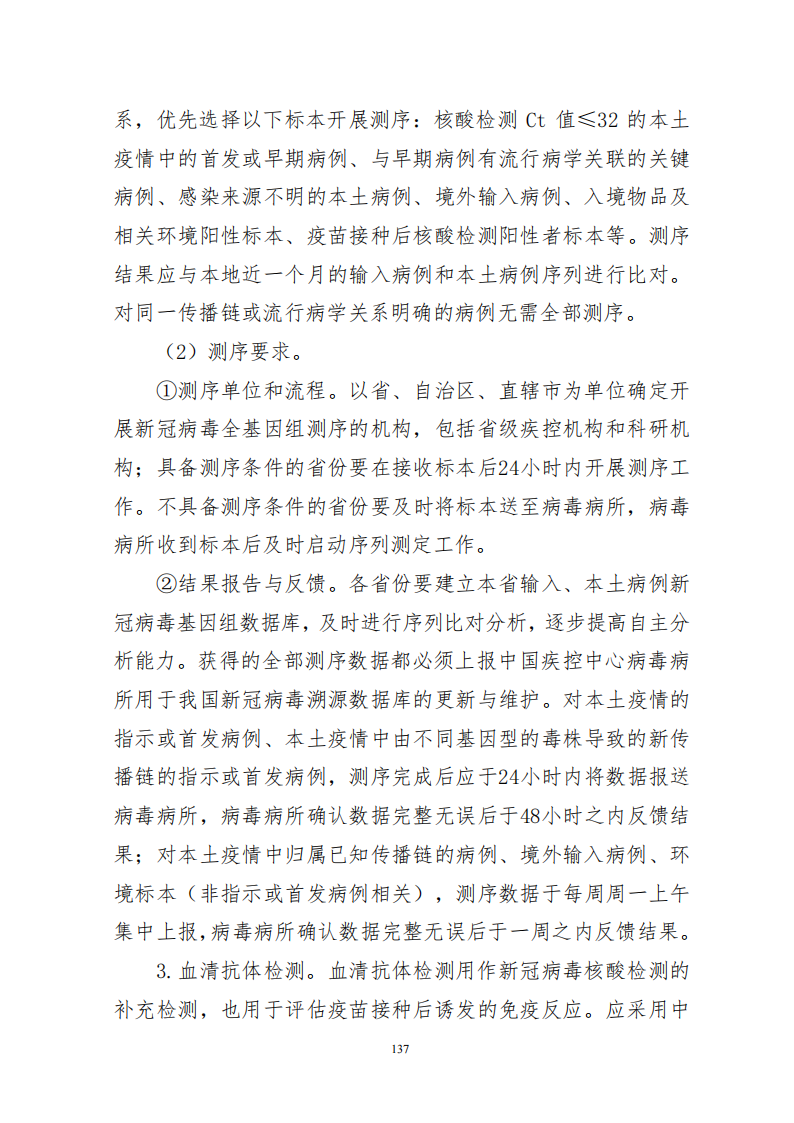 系，优先选择以下标本开展测序：核酸检测 Ct 值≤32 的本土疫情中的首发或早期病例、与早期病例有流行病学关联的关键病例、感染来源不明的本土病例、境外输入病例、入境物品及相关环境阳性标本、疫苗接种后核酸检测阳性者标本等。测序结果应与本地近一个月的输入病例和本土病例序列进行比对。对同一传播链或流行病学关系明确的病例无需全部测序。

（2）测序要求。

①测序单位和流程。以省、自治区、直辖市为单位确定开展新冠病毒全基因组测序的机构，包括省级疾控机构和科研机构；具备测序条件的省份要在接收标本后24小时内开展测序工作。不具备测序条件的省份要及时将标本送至病毒病所，病毒病所收到标本后及时启动序列测定工作。

②结果报告与反馈。各省份要建立本省输入、本土病例新冠病毒基因组数据库，及时进行序列比对分析，逐步提高自主分析能力。获得的全部测序数据都必须上报中国疾控中心病毒病所用于我国新冠病毒溯源数据库的更新与维护。对本土疫情的指示或首发病例、本土疫情中由不同基因型的毒株导致的新传播链的指示或首发病例，测序完成后应于24小时内将数据报送病毒病所，病毒病所确认数据完整无误后于48小时之内反馈结果；对本土疫情中归属已知传播链的病例、境外输入病例、环境标本（非指示或首发病例相关），测序数据于每周周一上午集中上报，病毒病所确认数据完整无误后于一周之内反馈结果。

3. 血清抗体检测。血清抗体检测用作新冠病毒核酸检测的补充检测，也用于评估疫苗接种后诱发的免疫反应。应采用中

137